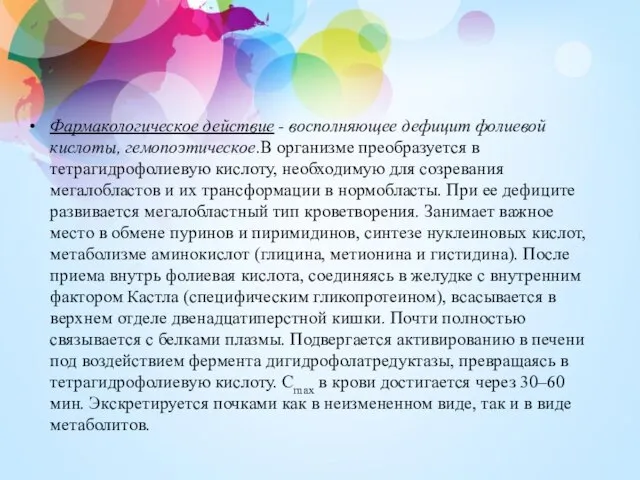 • Фармакологическое действие - восполняющее дефицит фолиевой кислоты, гемопоэтическое.В организме преобразуется в тетрагидрофолиевую кислоту, необходимую для созревания мегалобластов и их трансформации в нормобласты. При ее дефиците развивается мегалобластный тип кроветворения. Занимает важное место в обмене пуринов и пиримидинов, синтезе нуклеиновых кислот, метаболизме аминокислот (глицина, метионина и гистидина). После приема внутрь фолиевая кислота, соединяясь в желудке с внутренним фактором Кастла (специфическим гликопротеином), всасывается в верхнем отделе двенадцатиперстной кишки. Почти полностью связывается с белками плазмы. Подвергается активированию в печени под воздействием фермента дигидрофолатредуктазы, превращаясь в тетрагидрофолиевую кислоту. $C_{max}$ в крови достигается через 30–60 мин. Экскретируется почками как в неизмененном виде, так и в виде метаболитов.